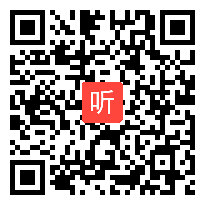 听